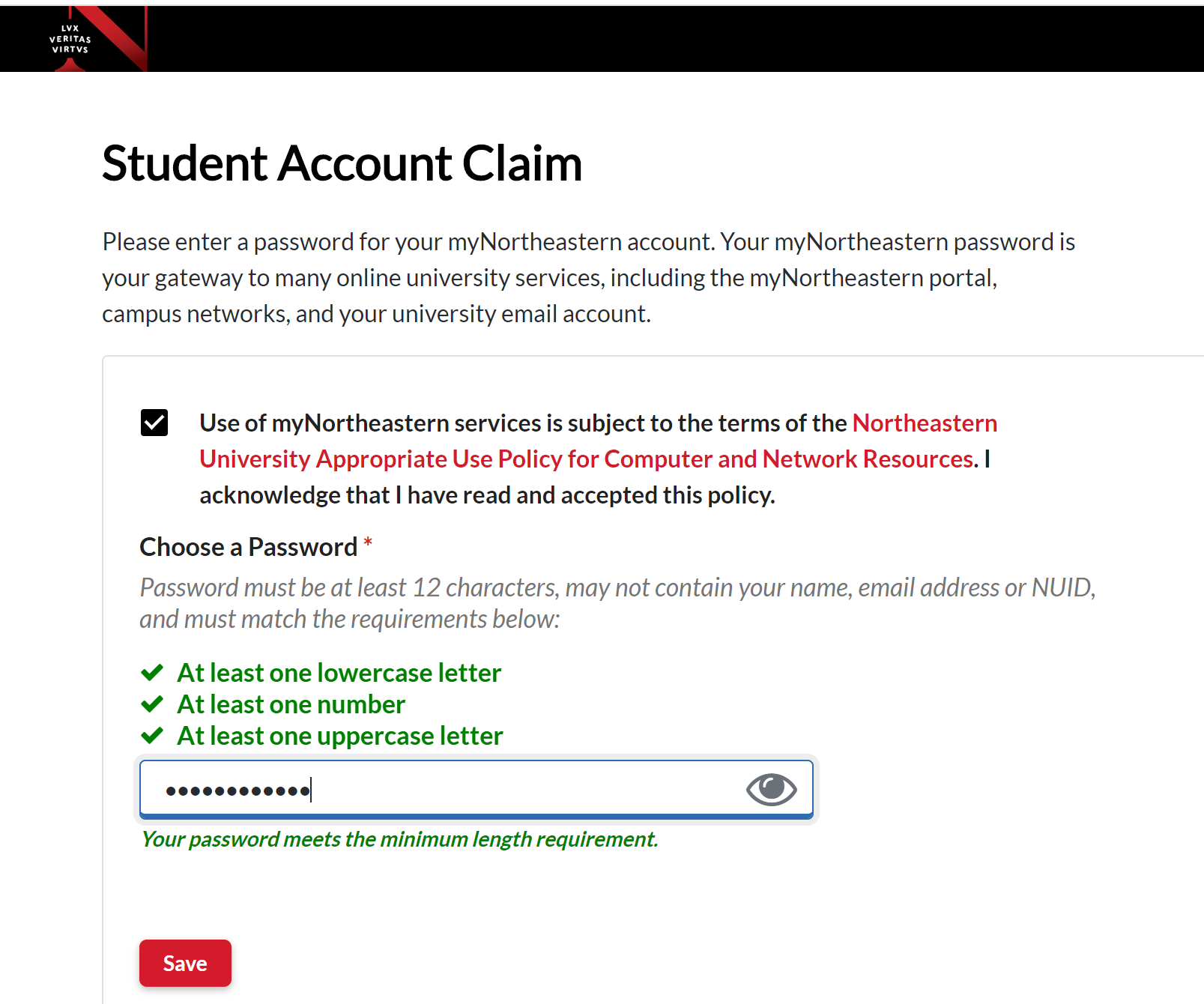 LVX
VERITAS
VIRTVS

Student Account Claim

Please enter a password for your myNortheastern account. Your myNortheastern password is your gateway to many online university services, including the myNortheastern portal, campus networks, and your university email account.

Use of myNortheastern services is subject to the terms of the Northeastern University Appropriate Use Policy for Computer and Network Resources. I acknowledge that I have read and accepted this policy.

Choose a Password *

Password must be at least 12 characters, may not contain your name, email address or NUID, and must match the requirements below:

At least one lowercase letter
At least one number
At least one uppercase letter

••••••••••••

Your password meets the minimum length requirement.

Save